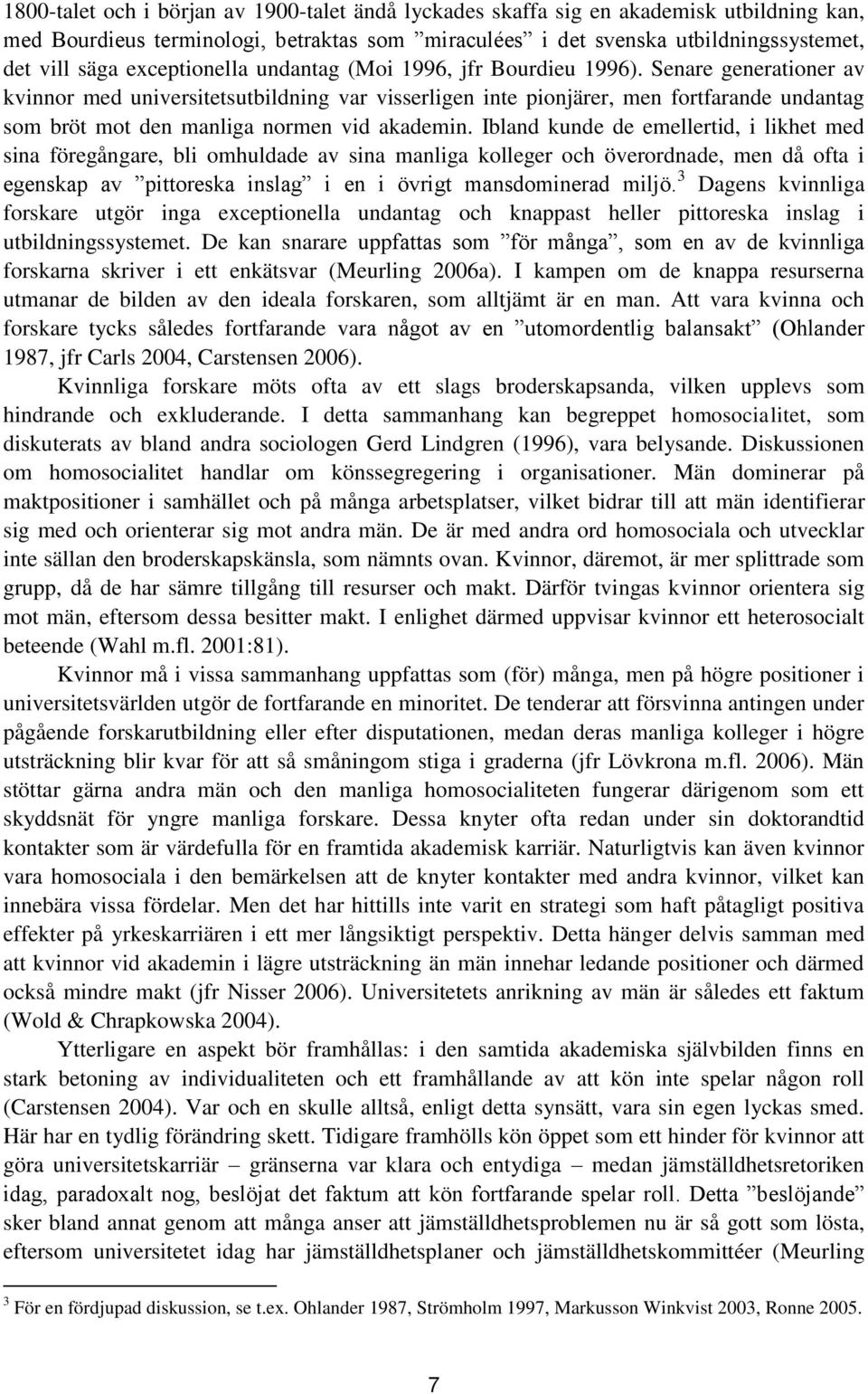 1800-talet och i början av 1900-talet ändå lyckades skaffa sig en akademisk utbildning kan, med Bourdieus terminologi, betraktas som ”miraculées” i det svenska utbildningssystemet, det vill säga exceptionella undantag (Moi 1996, jfr Bourdieu 1996). Senare generationer av kvinnor med universitetsutbildning var visserligen inte pionjärer, men fortfarande undantag som bröt mot den manliga normen vid akademin. Ibland kunde de emellertid, i likhet med sina föregångare, bli omhuldade av sina manliga kolleger och överordnade, men då ofta i egenskap av ”pittoreska inslag” i en i övrigt mansdominerad miljö.$^3$ Dagens kvinnliga forskare utgör inga exceptionella undantag och knappast heller pittoreska inslag i utbildningssystemet. De kan snarare uppfattas som ”för många”, som en av de kvinnliga forskarna skriver i ett enkätsvar (Meurling 2006a). I kampen om de knappa resurserna utmanar de bilden av den ideala forskaren, som alltjämt är en man. Att vara kvinna och forskare tycks således fortfarande vara något av en ”utomordentlig balansakt” (Ohlander 1987, jfr Carls 2004, Carstensen 2006).

Kvinnliga forskare möts ofta av ett slags broderskapsanda, vilken upplevs som hindrande och exkluderande. I detta sammanhang kan begreppet homosocialitet, som diskuterats av bland andra sociologen Gerd Lindgren (1996), vara belysande. Diskussionen om homosocialitet handlar om könssegregering i organisationer. Män dominerar på maktpositioner i samhället och på många arbetsplatser, vilket bidrar till att män identifierar sig med och orienterar sig mot andra män. De är med andra ord homosociala och utvecklar inte sällan den broderskapskänsla, som nämnts ovan. Kvinnor, däremot, är mer splittrade som grupp, då de har sämre tillgång till resurser och makt. Därför tvingas kvinnor orientera sig mot män, eftersom dessa besitter makt. I enlighet därmed uppvisar kvinnor ett heterosocialt beteende (Wahl m.fl. 2001:81).

Kvinnor må i vissa sammanhang uppfattas som (för) många, men på högre positioner i universitetsvärlden utgör de fortfarande en minoritet. De tenderar att försvinna antingen under pågående forskarutbildning eller efter disputationen, medan deras manliga kolleger i högre utsträckning blir kvar för att så småningom stiga i graderna (jfr Lövkrona m.fl. 2006). Män stöttar gärna andra män och den manliga homosocialiteten fungerar därigenom som ett skyddsnät för yngre manliga forskare. Dessa knyter ofta redan under sin doktorandtid kontakter som är värdefulla för en framtida akademisk karriär. Naturligtvis kan även kvinnor vara homosociala i den bemärkelsen att de knyter kontakter med andra kvinnor, vilket kan innebära vissa fördelar. Men det har hittills inte varit en strategi som haft påtagligt positiva effekter på yrkeskarriären i ett mer långsiktigt perspektiv. Detta hänger delvis samman med att kvinnor vid akademin i lägre utsträckning än män innehar ledande positioner och därmed också mindre makt (jfr Nisser 2006). Universitetets anrikning av män är således ett faktum (Wold & Chrapkowska 2004).

Ytterligare en aspekt bör framhållas: i den samtida akademiska självbilden finns en stark betoning av individualiteten och ett framhållande av att kön inte spelar någon roll (Carstensen 2004). Var och en skulle alltså, enligt detta synsätt, vara sin egen lyckas smed. Här har en tydlig förändring skett. Tidigare framhölls kön öppet som ett hinder för kvinnor att göra universitetskarriär – gränserna var klara och entydiga – medan jämställdhetsretoriken idag, paradoxalt nog, beslöjat det faktum att kön fortfarande spelar roll. Detta ”beslöjande” sker bland annat genom att många anser att jämställdhetsproblemen nu är så gott som lösta, eftersom universitetet idag har jämställdhetsplaner och jämställdhetskommittéer (Meurling

$^3$ För en fördjupad diskussion, se t.ex. Ohlander 1987, Strömholm 1997, Markusson Winkvist 2003, Ronne 2005.

7